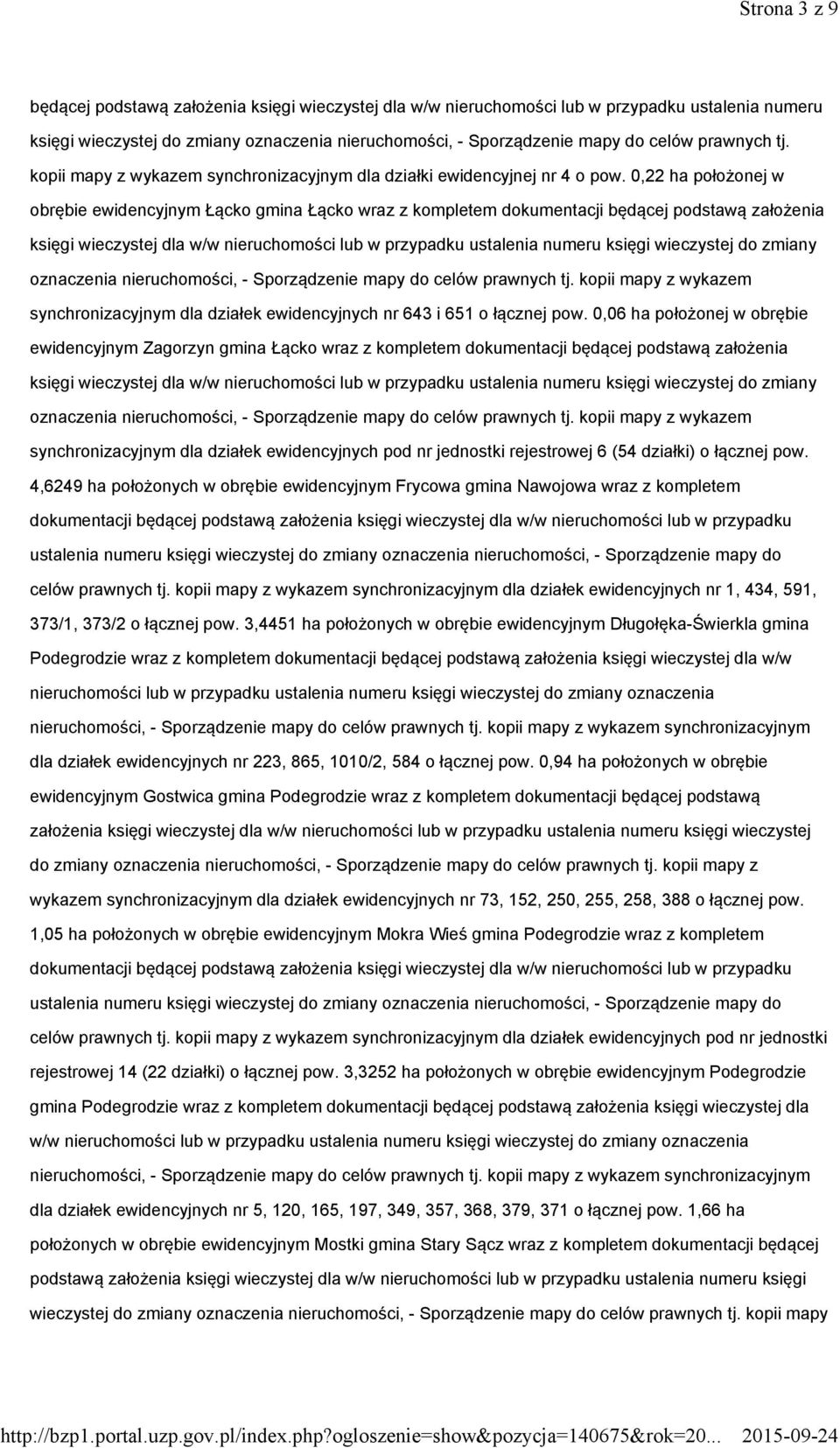 Strona 3 z 9

będącej podstawą założenia księgi wieczystej dla w/w nieruchomości lub w przypadku ustalenia numeru księgi wieczystej do zmiany oznaczenia nieruchomości, - Sporządzenie mapy do celów prawnych tj. kopii mapy z wykazem synchronizacyjnym dla działki ewidencyjnej nr 4 o pow. 0,22 ha położonej w obrębie ewidencyjnym Łącko gmina Łącko wraz z kompletem dokumentacji będącej podstawą założenia księgi wieczystej dla w/w nieruchomości lub w przypadku ustalenia numeru księgi wieczystej do zmiany oznaczenia nieruchomości, - Sporządzenie mapy do celów prawnych tj. kopii mapy z wykazem synchronizacyjnym dla działek ewidencyjnych nr 643 i 651 o łącznej pow. 0,06 ha położonej w obrębie ewidencyjnym Zagorzyn gmina Łącko wraz z kompletem dokumentacji będącej podstawą założenia księgi wieczystej dla w/w nieruchomości lub w przypadku ustalenia numeru księgi wieczystej do zmiany oznaczenia nieruchomości, - Sporządzenie mapy do celów prawnych tj. kopii mapy z wykazem synchronizacyjnym dla działek ewidencyjnych pod nr jednostki rejestrowej 6 (54 działki) o łącznej pow. 4,6249 ha położonych w obrębie ewidencyjnym Frycowa gmina Nawojowa wraz z kompletem dokumentacji będącej podstawą założenia księgi wieczystej dla w/w nieruchomości lub w przypadku ustalenia numeru księgi wieczystej do zmiany oznaczenia nieruchomości, - Sporządzenie mapy do celów prawnych tj. kopii mapy z wykazem synchronizacyjnym dla działek ewidencyjnych nr 1, 434, 591, 373/1, 373/2 o łącznej pow. 3,4451 ha położonych w obrębie ewidencyjnym Długołęka-Świerkla gmina Podegrodzie wraz z kompletem dokumentacji będącej podstawą założenia księgi wieczystej dla w/w nieruchomości lub w przypadku ustalenia numeru księgi wieczystej do zmiany oznaczenia nieruchomości, - Sporządzenie mapy do celów prawnych tj. kopii mapy z wykazem synchronizacyjnym dla działek ewidencyjnych nr 223, 865, 1010/2, 584 o łącznej pow. 0,94 ha położonych w obrębie ewidencyjnym Gostwica gmina Podegrodzie wraz z kompletem dokumentacji będącej podstawą założenia księgi wieczystej dla w/w nieruchomości lub w przypadku ustalenia numeru księgi wieczystej do zmiany oznaczenia nieruchomości, - Sporządzenie mapy do celów prawnych tj. kopii mapy z wykazem synchronizacyjnym dla działek ewidencyjnych nr 73, 152, 250, 255, 258, 388 o łącznej pow. 1,05 ha położonych w obrębie ewidencyjnym Mokra Wieś gmina Podegrodzie wraz z kompletem dokumentacji będącej podstawą założenia księgi wieczystej dla w/w nieruchomości lub w przypadku ustalenia numeru księgi wieczystej do zmiany oznaczenia nieruchomości, - Sporządzenie mapy do celów prawnych tj. kopii mapy z wykazem synchronizacyjnym dla działek ewidencyjnych pod nr jednostki rejestrowej 14 (22 działki) o łącznej pow. 3,3252 ha położonych w obrębie ewidencyjnym Podegrodzie gmina Podegrodzie wraz z kompletem dokumentacji będącej podstawą założenia księgi wieczystej dla w/w nieruchomości lub w przypadku ustalenia numeru księgi wieczystej do zmiany oznaczenia nieruchomości, - Sporządzenie mapy do celów prawnych tj. kopii mapy z wykazem synchronizacyjnym dla działek ewidencyjnych nr 5, 120, 165, 197, 349, 357, 368, 379, 371 o łącznej pow. 1,66 ha położonych w obrębie ewidencyjnym Mostki gmina Stary Sącz wraz z kompletem dokumentacji będącej podstawą założenia księgi wieczystej dla w/w nieruchomości lub w przypadku ustalenia numeru księgi wieczystej do zmiany oznaczenia nieruchomości, - Sporządzenie mapy do celów prawnych tj. kopii mapy

http://bzp1.portal.uzp.gov.pl/index.php?ogloszenie=show&pozycja=140675&rok=20... 2015-09-24